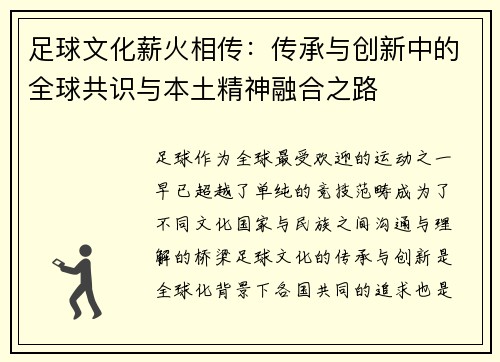 足球文化薪火相传：传承与创新中的全球共识与本土精神融合之路

足球作为全球最受欢迎的运动之一早已超越了单纯的竞技范畴成为了不同文化国家与民族之间沟通与理解的桥梁足球文化的传承与创新是全球化背景下各国共同的追求也是